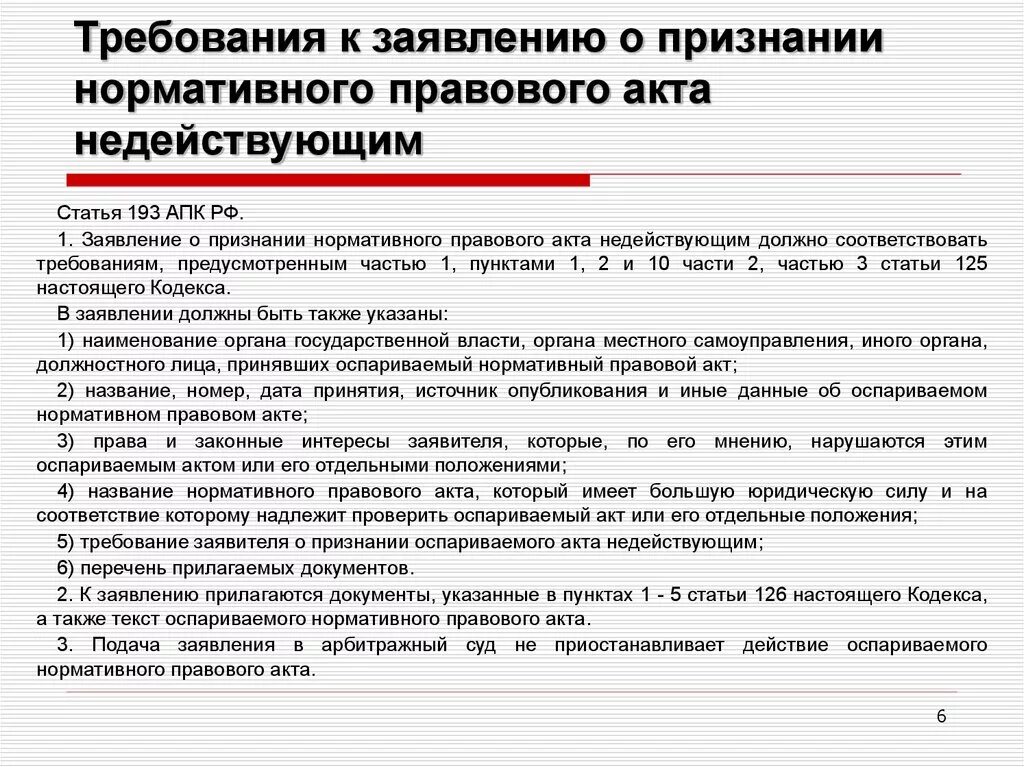 Требования к заявлению о признании нормативного правового акта недействующим

Статья 193 АПК РФ.

1. Заявление о признании нормативного правового акта недействующим должно соответствовать требованиям, предусмотренным частью 1, пунктами 1, 2 и 10 части 2, частью 3 статьи 125 настоящего Кодекса.

В заявлении должны быть также указаны:

1) наименование органа государственной власти, органа местного самоуправления, иного органа, должностного лица, принявших оспариваемый нормативный правовой акт;

2) название, номер, дата принятия, источник опубликования и иные данные об оспариваемом нормативном правовом акте;

3) права и законные интересы заявителя, которые, по его мнению, нарушаются этим оспариваемым актом или его отдельными положениями;

4) название нормативного правового акта, который имеет большую юридическую силу и на соответствие которому надлежит проверить оспариваемый акт или его отдельные положения;

5) требование заявителя о признании оспариваемого акта недействующим;

6) перечень прилагаемых документов.

2. К заявлению прилагаются документы, указанные в пунктах 1 - 5 статьи 126 настоящего Кодекса, а также текст оспариваемого нормативного правового акта.

3. Подача заявления в арбитражный суд не приостанавливает действие оспариваемого нормативного правового акта.

6